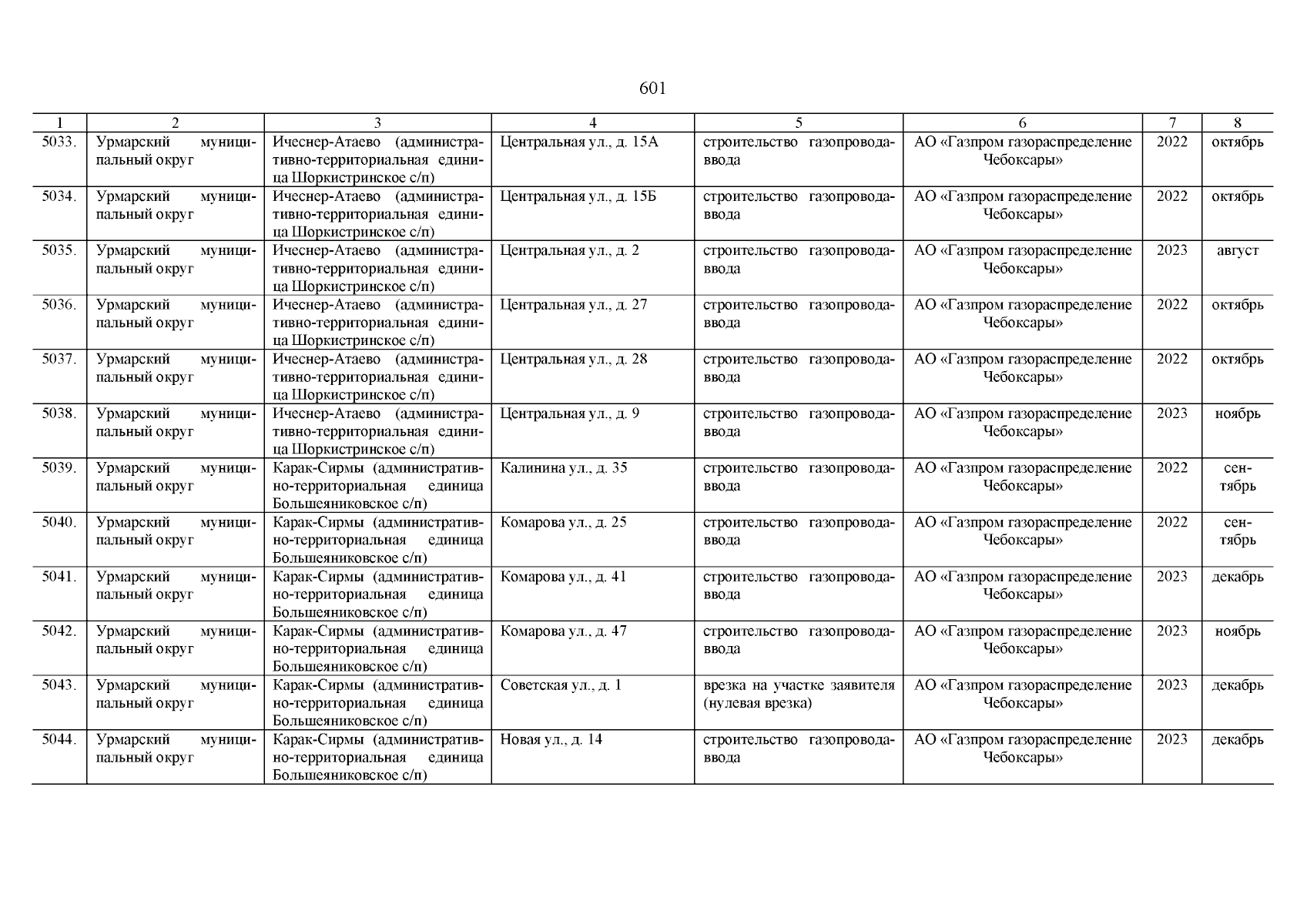 601

| 1 | 2 | 3 | 4 | 5 | 6 | 7 | 8 |
|---|---|---|---|---|---|---|---|
| 5033. | Урмарский муниципальный округ | Ичеснер-Атаево (административно-территориальная единица Шоркистринское с/п) | Центральная ул., д. 15А | строительство газопровода-ввода | АО «Газпром газораспределение Чебоксары» | 2022 | октябрь |
| 5034. | Урмарский муниципальный округ | Ичеснер-Атаево (административно-территориальная единица Шоркистринское с/п) | Центральная ул., д. 15Б | строительство газопровода-ввода | АО «Газпром газораспределение Чебоксары» | 2022 | октябрь |
| 5035. | Урмарский муниципальный округ | Ичеснер-Атаево (административно-территориальная единица Шоркистринское с/п) | Центральная ул., д. 2 | строительство газопровода-ввода | АО «Газпром газораспределение Чебоксары» | 2023 | август |
| 5036. | Урмарский муниципальный округ | Ичеснер-Атаево (административно-территориальная единица Шоркистринское с/п) | Центральная ул., д. 27 | строительство газопровода-ввода | АО «Газпром газораспределение Чебоксары» | 2022 | октябрь |
| 5037. | Урмарский муниципальный округ | Ичеснер-Атаево (административно-территориальная единица Шоркистринское с/п) | Центральная ул., д. 28 | строительство газопровода-ввода | АО «Газпром газораспределение Чебоксары» | 2022 | октябрь |
| 5038. | Урмарский муниципальный округ | Ичеснер-Атаево (административно-территориальная единица Шоркистринское с/п) | Центральная ул., д. 9 | строительство газопровода-ввода | АО «Газпром газораспределение Чебоксары» | 2023 | ноябрь |
| 5039. | Урмарский муниципальный округ | Карак-Сирмы (административно-территориальная единица Большеяниковское с/п) | Калинина ул., д. 35 | строительство газопровода-ввода | АО «Газпром газораспределение Чебоксары» | 2022 | сентябрь |
| 5040. | Урмарский муниципальный округ | Карак-Сирмы (административно-территориальная единица Большеяниковское с/п) | Комарова ул., д. 25 | строительство газопровода-ввода | АО «Газпром газораспределение Чебоксары» | 2022 | сентябрь |
| 5041. | Урмарский муниципальный округ | Карак-Сирмы (административно-территориальная единица Большеяниковское с/п) | Комарова ул., д. 41 | строительство газопровода-ввода | АО «Газпром газораспределение Чебоксары» | 2023 | декабрь |
| 5042. | Урмарский муниципальный округ | Карак-Сирмы (административно-территориальная единица Большеяниковское с/п) | Комарова ул., д. 47 | строительство газопровода-ввода | АО «Газпром газораспределение Чебоксары» | 2023 | ноябрь |
| 5043. | Урмарский муниципальный округ | Карак-Сирмы (административно-территориальная единица Большеяниковское с/п) | Советская ул., д. 1 | врезка на участке заявителя (нулевая врезка) | АО «Газпром газораспределение Чебоксары» | 2023 | декабрь |
| 5044. | Урмарский муниципальный округ | Карак-Сирмы (административно-территориальная единица Большеяниковское с/п) | Новая ул., д. 14 | строительство газопровода-ввода | АО «Газпром газораспределение Чебоксары» | 2023 | декабрь |